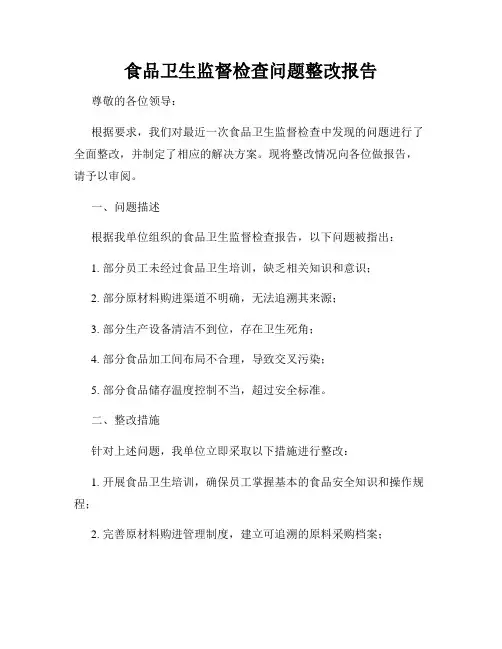 食品卫生监督检查问题整改报告

尊敬的各位领导：

根据要求，我们对最近一次食品卫生监督检查中发现的问题进行了全面整改，并制定了相应的解决方案。现将整改情况向各位做报告，请予以审阅。

一、问题描述

根据我单位组织的食品卫生监督检查报告，以下问题被指出：

1. 部分员工未经过食品卫生培训，缺乏相关知识和意识；

2. 部分原材料购进渠道不明确，无法追溯其来源；

3. 部分生产设备清洁不到位，存在卫生死角；

4. 部分食品加工间布局不合理，导致交叉污染；

5. 部分食品储存温度控制不当，超过安全标准。

二、整改措施

针对上述问题，我单位立即采取以下措施进行整改：

1. 开展食品卫生培训，确保员工掌握基本的食品安全知识和操作规程；

2. 完善原材料购进管理制度，建立可追溯的原料采购档案；